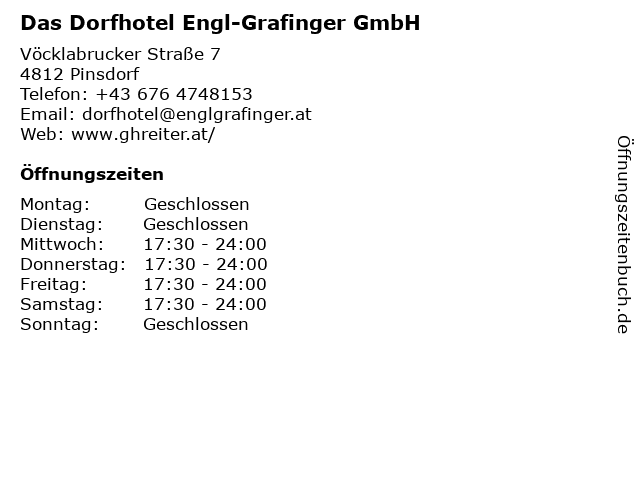 Das Dorfhotel Engl-Grafinger GmbH

Vöcklabrucker Straße 7
4812 Pinsdorf
Telefon: +43 676 4748153
Email: dorfhotel@englgrafinger.at
Web: www.ghreiter.at/

Öffnungszeiten

Montag: Geschlossen
Dienstag: Geschlossen
Mittwoch: 17:30 - 24:00
Donnerstag: 17:30 - 24:00
Freitag: 17:30 - 24:00
Samstag: 17:30 - 24:00
Sonntag: Geschlossen

Öffnungszeitenbuch.de